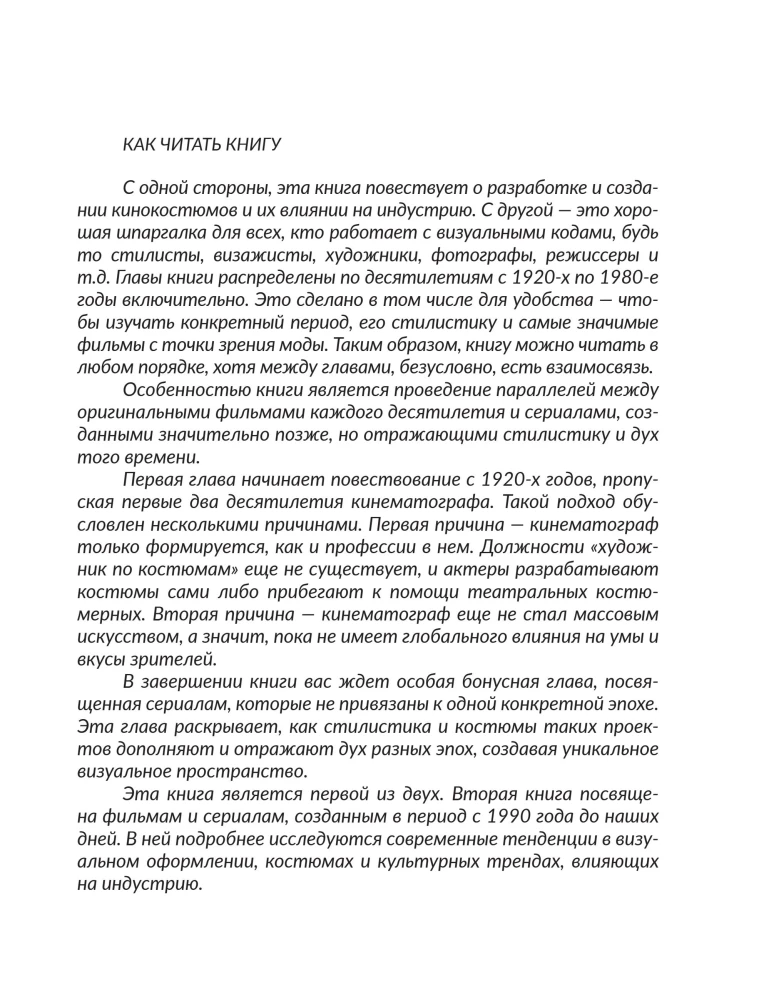 КАК ЧИТАТЬ КНИГУ

С одной стороны, эта книга повествует о разработке и создании кинокостюмов и их влиянии на индустрию. С другой — это хорошая шпаргалка для всех, кто работает с визуальными кодами, будь то стилисты, визажисты, художники, фотографы, режиссеры и т.д. Главы книги распределены по десятилетиям с 1920-х по 1980-е годы включительно. Это сделано в том числе для удобства — чтобы изучать конкретный период, его стилистику и самые значимые фильмы с точки зрения моды. Таким образом, книгу можно читать в любом порядке, хотя между главами, безусловно, есть взаимосвязь.

Особенностью книги является проведение параллелей между оригинальными фильмами каждого десятилетия и сериалами, созданными значительно позже, но отражающими стилистику и дух того времени.

Первая глава начинает повествование с 1920-х годов, пропуская первые два десятилетия кинематографа. Такой подход обусловлен несколькими причинами. Первая причина — кинематограф только формируется, как и профессии в нем. Должности «художник по костюмам» еще не существует, и актеры разрабатывают костюмы сами либо прибегают к помощи театральных костюмерных. Вторая причина — кинематограф еще не стал массовым искусством, а значит, пока не имеет глобального влияния на умы и вкусы зрителей.

В завершении книги вас ждет особая бонусная глава, посвященная сериалам, которые не привязаны к одной конкретной эпохе. Эта глава раскрывает, как стилистика и костюмы таких проектов дополняют и отражают дух разных эпох, создавая уникальное визуальное пространство.

Эта книга является первой из двух. Вторая книга посвящена фильмам и сериалам, созданным в период с 1990 года до наших дней. В ней подробнее исследуются современные тенденции в визуальном оформлении, костюмах и культурных трендах, влияющих на индустрию.